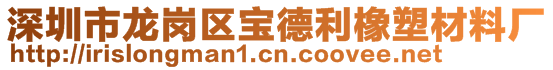 深圳市龙岗区宝德利橡塑材料厂
http://irislongman1.cn.coovee.net